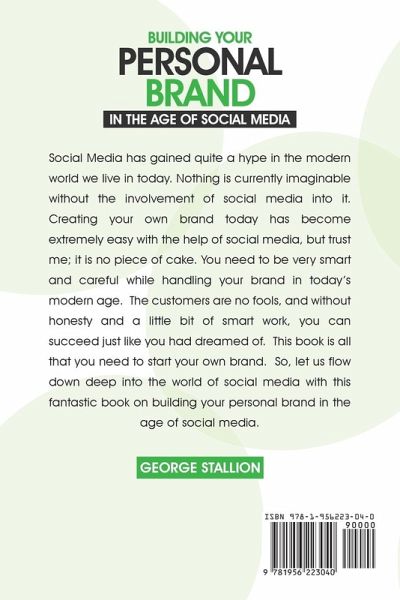 BUILDING YOUR
PERSONAL
BRAND
IN THE AGE OF SOCIAL MEDIA

Social Media has gained quite a hype in the modern world we live in today. Nothing is currently imaginable without the involvement of social media into it. Creating your own brand today has become extremely easy with the help of social media, but trust me; it is no piece of cake. You need to be very smart and careful while handling your brand in today's modern age. The customers are no fools, and without honesty and a little bit of smart work, you can succeed just like you had dreamed of. This book is all that you need to start your own brand. So, let us flow down deep into the world of social media with this fantastic book on building your personal brand in the age of social media.

GEORGE STALLION

ISBN 978-1-956223-04-0
90000
9 781956 223040